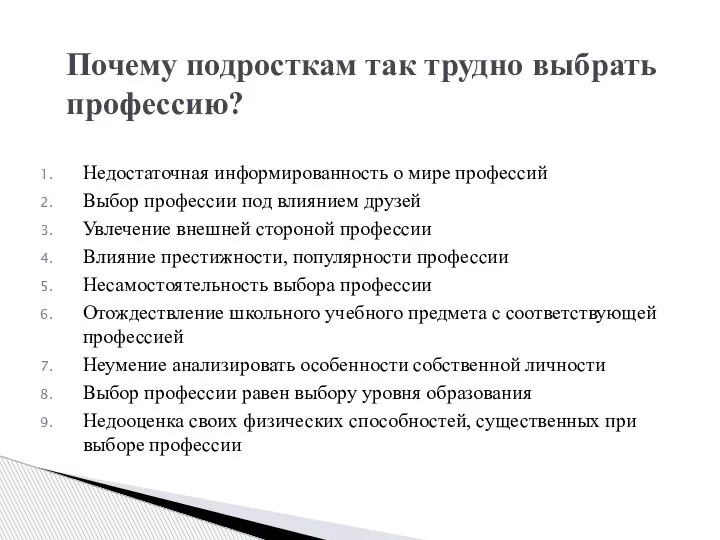 Почему подросткам так трудно выбрать профессию?

1. Недостаточная информированность о мире профессий
2. Выбор профессии под влиянием друзей
3. Увлечение внешней стороной профессии
4. Влияние престижности, популярности профессии
5. Несамостоятельность выбора профессии
6. Отождествление школьного учебного предмета с соответствующей профессией
7. Неумение анализировать особенности собственной личности
8. Выбор профессии равен выбору уровня образования
9. Недооценка своих физических способностей, существенных при выборе профессии